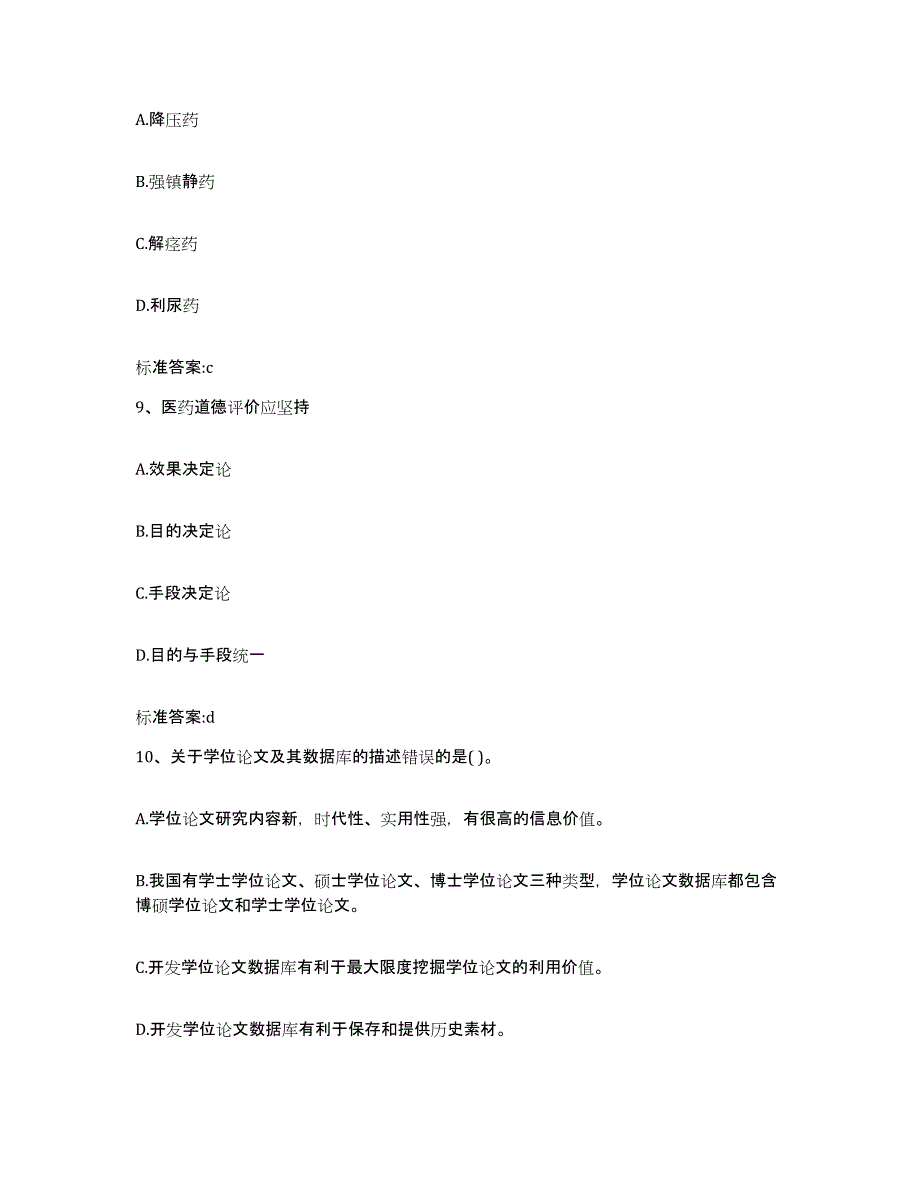 A.降压药

B.强镇静药

C.解痉药

D.利尿药

标准答案:c

9、医药道德评价应坚持

A.效果决定论

B.目的决定论

C.手段决定论

D.目的与手段统一

标准答案:d

10、关于学位论文及其数据库的描述错误的是( )。

A.学位论文研究内容新，时代性、实用性强，有很高的信息价值。

B.我国有学士学位论文、硕士学位论文、博士学位论文三种类型，学位论文数据库都包含博硕学位论文和学士学位论文。

C.开发学位论文数据库有利于最大限度挖掘学位论文的利用价值。

D.开发学位论文数据库有利于保存和提供历史素材。